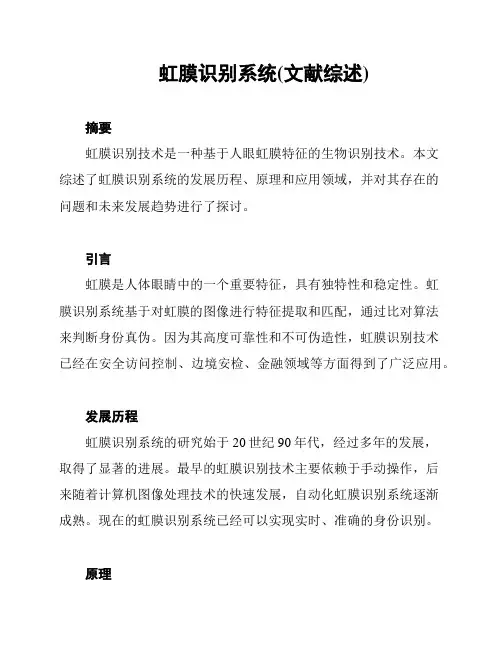 虹膜识别系统(文献综述)

摘要

虹膜识别技术是一种基于人眼虹膜特征的生物识别技术。本文综述了虹膜识别系统的发展历程、原理和应用领域，并对其存在的问题和未来发展趋势进行了探讨。

引言

虹膜是人体眼睛中的一个重要特征，具有独特性和稳定性。虹膜识别系统基于对虹膜的图像进行特征提取和匹配，通过比对算法来判断身份真伪。因为其高度可靠性和不可伪造性，虹膜识别技术已经在安全访问控制、边境安检、金融领域等方面得到了广泛应用。

发展历程

虹膜识别系统的研究始于 20 世纪 90 年代，经过多年的发展，取得了显著的进展。最早的虹膜识别技术主要依赖于手动操作，后来随着计算机图像处理技术的快速发展，自动化虹膜识别系统逐渐成熟。现在的虹膜识别系统已经可以实现实时、准确的身份识别。

原理